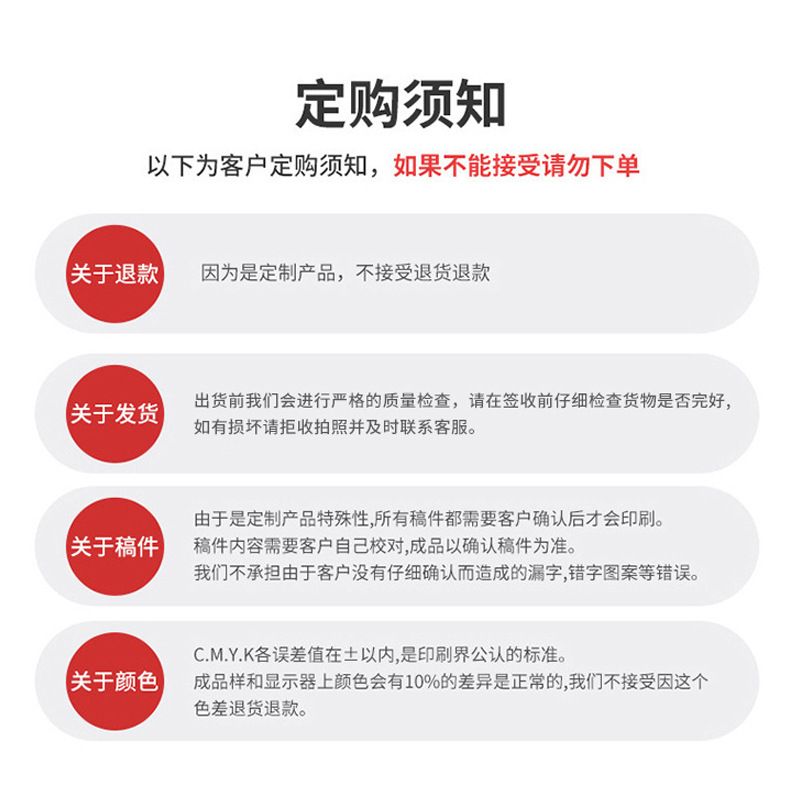 定购须知

以下为客户定购须知，如果不能接受请勿下单

关于退款

因为是定制产品，不接受退货退款

关于发货

出货前我们会进行严格的质量检查，请在签收前仔细检查货物是否完好，如有损坏请拒收拍照并及时联系客服。

关于稿件

由于是定制产品特殊性,所有稿件都需要客户确认后才会印刷。
稿件内容需要客户自己校对,成品以确认稿件为准。
我们不承担由于客户没有仔细确认而造成的漏字,错字图案等错误。

关于颜色

C.M.Y.K各误差值在±以内,是印刷界公认的标准。
成品样和显示器上颜色会有10%的差异是正常的,我们不接受因这个色差退货退款。